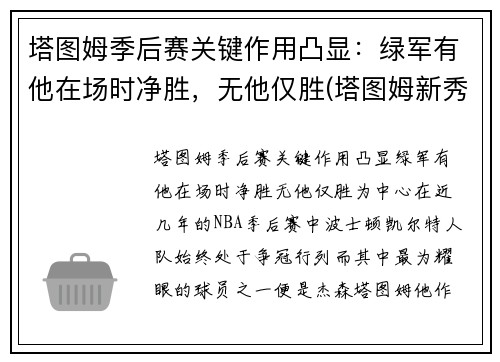 塔图姆季后赛关键作用凸显：绿军有他在场时净胜，无他仅胜(塔图姆新秀

塔图姆季后赛关键作用凸显绿军有他在场时净胜无他仅胜为中心在近几年的NBA季后赛中波士顿凯尔特人队始终处于争冠行列而其中最为耀眼的球员之一便是杰森塔图姆他作